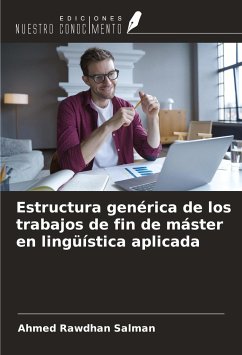 EDICIONES
NUESTRO CONOCIMIENTO

Estructura genérica de los trabajos de fin de máster en lingüística aplicada

Ahmed Rawdhan Salman